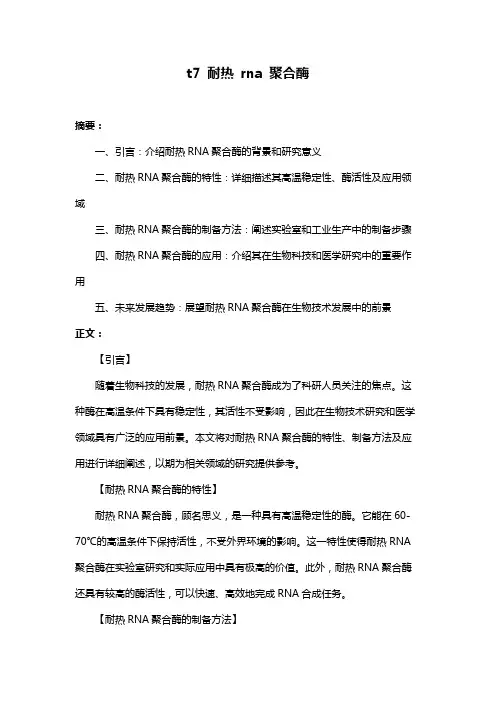 t7 耐热 rna 聚合酶

摘要：

一、引言：介绍耐热 RNA 聚合酶的背景和研究意义

二、耐热 RNA 聚合酶的特性：详细描述其高温稳定性、酶活性及应用领域

三、耐热 RNA 聚合酶的制备方法：阐述实验室和工业生产中的制备步骤

四、耐热 RNA 聚合酶的应用：介绍其在生物科技和医学研究中的重要作用

五、未来发展趋势：展望耐热 RNA 聚合酶在生物技术发展中的前景

正文：

【引言】

随着生物科技的发展，耐热 RNA 聚合酶成为了科研人员关注的焦点。这种酶在高温条件下具有稳定性，其活性不受影响，因此在生物技术研究和医学领域具有广泛的应用前景。本文将对耐热 RNA 聚合酶的特性、制备方法及应用进行详细阐述，以期为相关领域的研究提供参考。

【耐热 RNA 聚合酶的特性】

耐热 RNA 聚合酶，顾名思义，是一种具有高温稳定性的酶。它能在 60-70℃的高温条件下保持活性，不受外界环境的影响。这一特性使得耐热 RNA 聚合酶在实验室研究和实际应用中具有极高的价值。此外，耐热 RNA 聚合酶还具有较高的酶活性，可以快速、高效地完成 RNA 合成任务。

【耐热 RNA 聚合酶的制备方法】